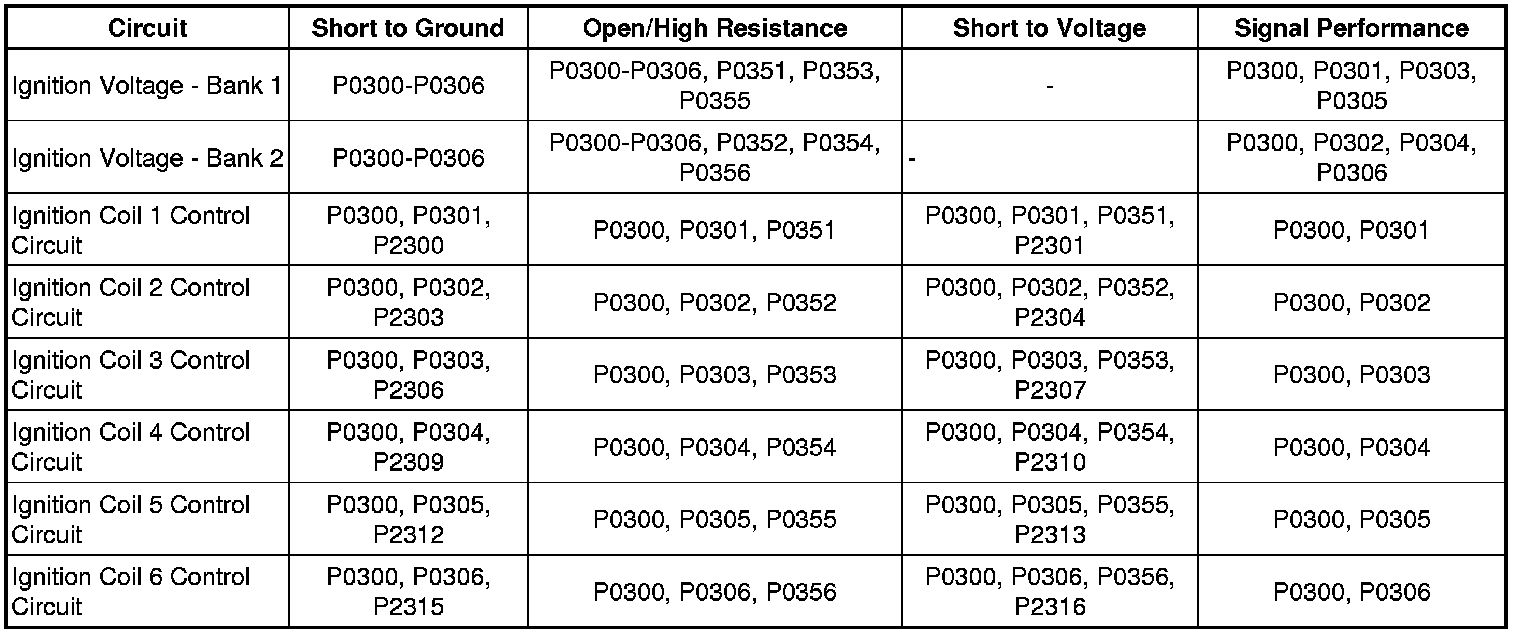 | Circuit | Short to Ground | Open/High Resistance | Short to Voltage | Signal Performance |
|---|---|---|---|---|
| Ignition Voltage - Bank 1 | P0300-P0306 | P0300-P0306, P0351, P0353, P0355 | - | P0300, P0301, P0303, P0305 |
| Ignition Voltage - Bank 2 | P0300-P0306 | P0300-P0306, P0352, P0354, P0356 | - | P0300, P0302, P0304, P0306 |
| Ignition Coil 1 Control Circuit | P0300, P0301, P2300 | P0300, P0301, P0351 | P0300, P0301, P0351, P2301 | P0300, P0301 |
| Ignition Coil 2 Control Circuit | P0300, P0302, P2303 | P0300, P0302, P0352 | P0300, P0302, P0352, P2304 | P0300, P0302 |
| Ignition Coil 3 Control Circuit | P0300, P0303, P2306 | P0300, P0303, P0353 | P0300, P0303, P0353, P2307 | P0300, P0303 |
| Ignition Coil 4 Control Circuit | P0300, P0304, P2309 | P0300, P0304, P0354 | P0300, P0304, P0354, P2310 | P0300, P0304 |
| Ignition Coil 5 Control Circuit | P0300, P0305, P2312 | P0300, P0305, P0355 | P0300, P0305, P0355, P2313 | P0300, P0305 |
| Ignition Coil 6 Control Circuit | P0300, P0306, P2315 | P0300, P0306, P0356 | P0300, P0306, P0356, P2316 | P0300, P0306 |